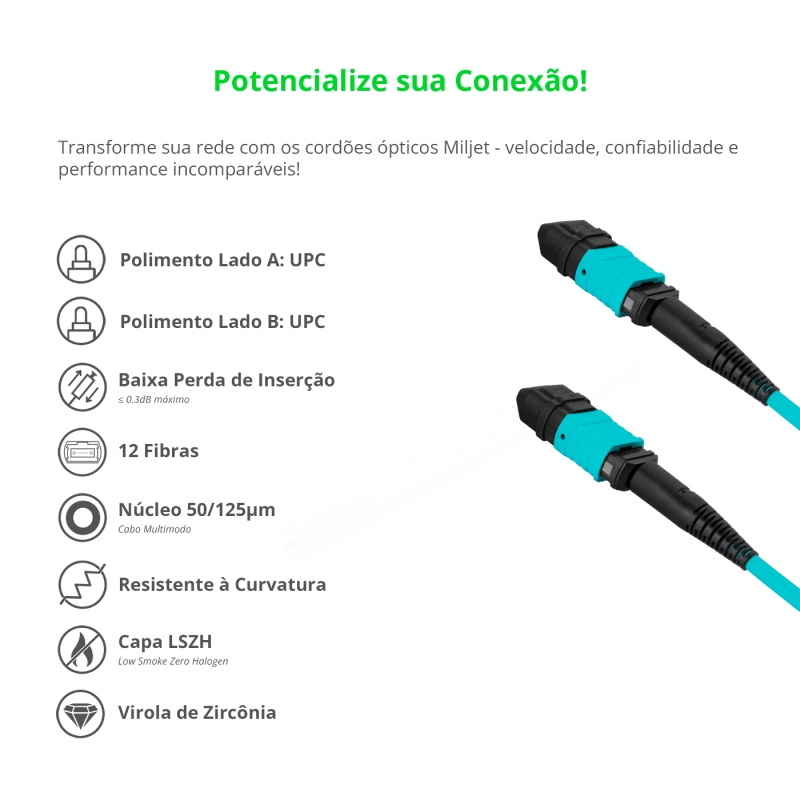 Potencialize sua Conexão!

Transforme sua rede com os cordões ópticos Miljet - velocidade, confiabilidade e performance incomparáveis!

Polimento Lado A: UPC

Polimento Lado B: UPC

Baixa Perda de Inserção
≤ 0.3dB máximo

12 Fibras

Núcleo 50/125µm
Cabo Multimodo

Resistente à Curvatura

Capa LSZH
Low Smoke Zero Halogen

Virola de Zircônia